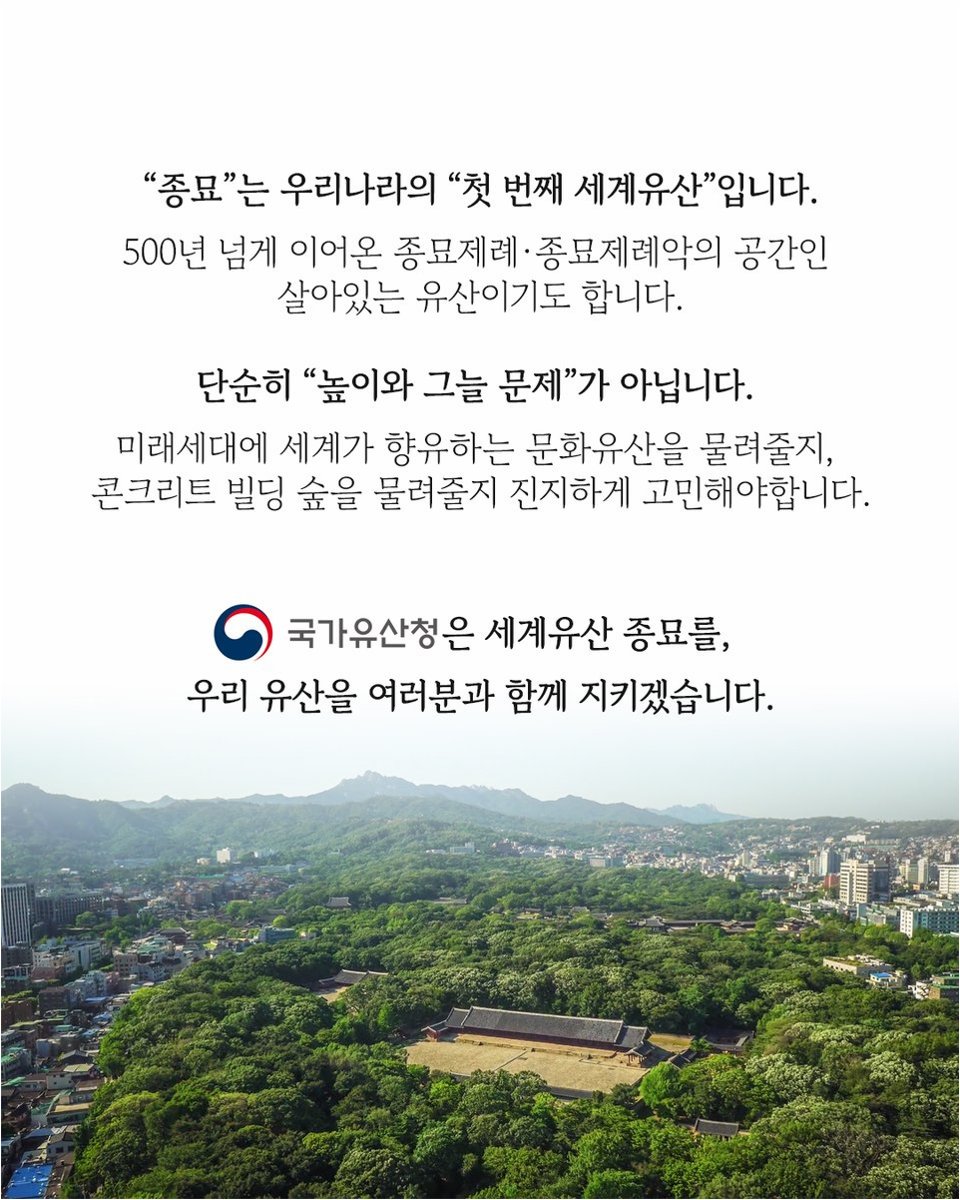 "종묘"는 우리나라의 "첫 번째 세계유산"입니다.

500년 넘게 이어온 종묘제례·종묘제례악의 공간인 살아있는 유산이기도 합니다.

단순히 "높이와 그늘 문제"가 아닙니다.

미래세대에 세계가 향유하는 문화유산을 물려줄지, 콘크리트 빌딩 숲을 물려줄지 진지하게 고민해야합니다.

국가유산청은 세계유산 종묘를,
우리 유산을 여러분과 함께 지키겠습니다.